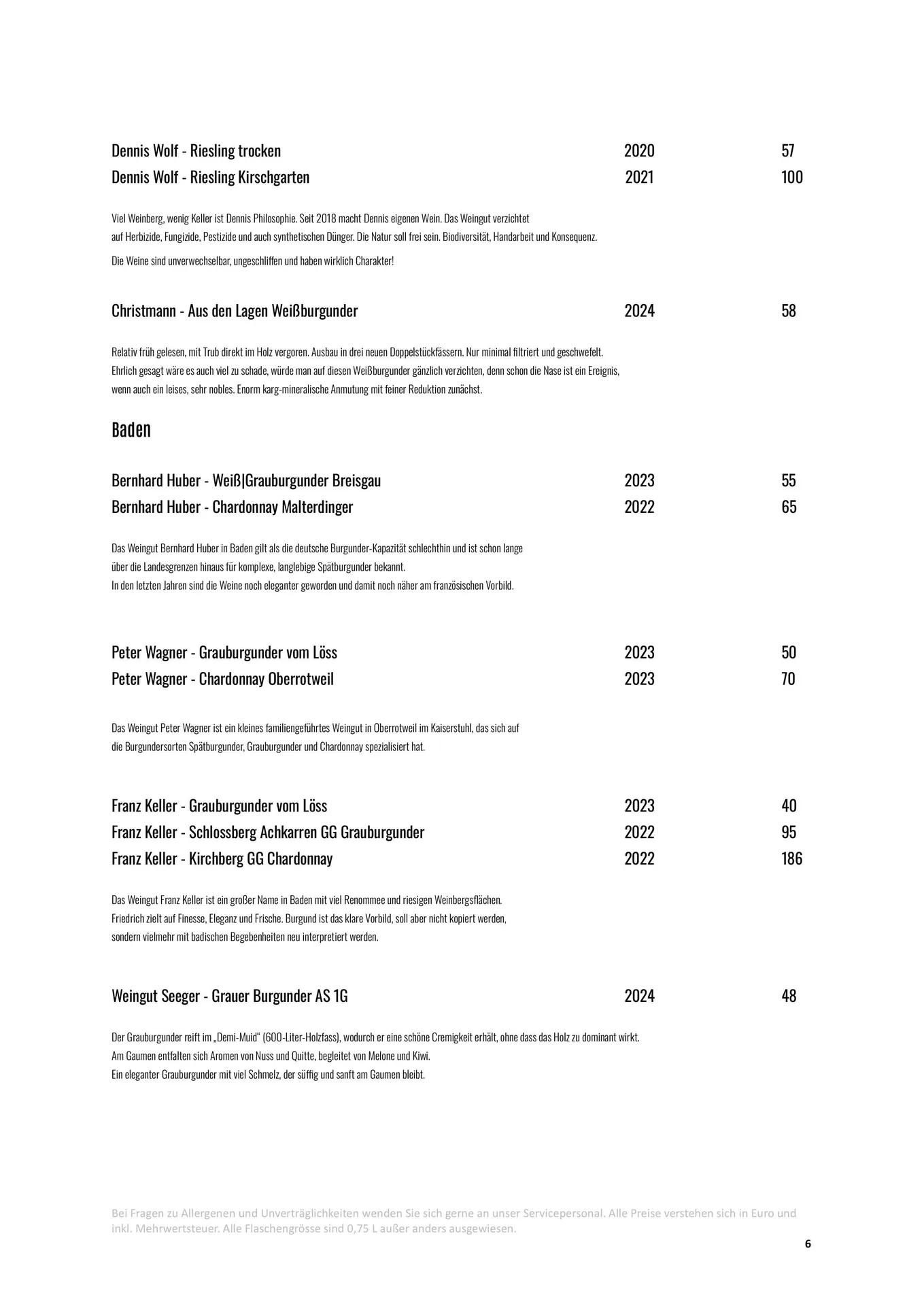 Dennis Wolf - Riesling trocken 2020 57
Dennis Wolf - Riesling Kirschgarten 2021 100

Viel Weinberg, wenig Keller ist Dennis Philosophie. Seit 2018 macht Dennis eigenen Wein. Das Weingut verzichtet auf Herbizide, Fungizide, Pestizide und auch synthetischen Dünger. Die Natur soll frei sein. Biodiversität, Handarbeit und Konsequenz.

Die Weine sind unverwechselbar, ungeschliffen und haben wirklich Charakter!

Christmann - Aus den Lagen Weißburgunder 2024 58

Relativ früh gelesen, mit Trub direkt im Holz vergoren. Ausbau in drei neuen Doppelstückfässern. Nur minimal filtriert und geschwefelt. Ehrlich gesagt wäre es auch viel zu schade, würde man auf diesen Weißburgunder gänzlich verzichten, denn schon die Nase ist ein Ereignis, wenn auch ein leises, sehr nobles. Enorm karg-mineralische Anmutung mit feiner Reduktion zunächst.

Baden

Bernhard Huber - Weiß|Grauburgunder Breisgau 2023 55
Bernhard Huber - Chardonnay Malterdinger 2022 65

Das Weingut Bernhard Huber in Baden gilt als die deutsche Burgunder-Kapazität schlechthin und ist schon lange über die Landesgrenzen hinaus für komplexe, langlebige Spätburgunder bekannt.
In den letzten Jahren sind die Weine noch eleganter geworden und damit noch näher am französischen Vorbild.

Peter Wagner - Grauburgunder vom Löss 2023 50
Peter Wagner - Chardonnay Oberrotweil 2023 70

Das Weingut Peter Wagner ist ein kleines familiengeführtes Weingut in Oberrotweil im Kaiserstuhl, das sich auf die Burgundersorten Spätburgunder, Grauburgunder und Chardonnay spezialisiert hat.

Franz Keller - Grauburgunder vom Löss 2023 40
Franz Keller - Schlossberg Achkarren GG Grauburgunder 2022 95
Franz Keller - Kirchberg GG Chardonnay 2022 186

Das Weingut Franz Keller ist ein großer Name in Baden mit viel Renommee und riesigen Weinbergsflächen.
Friedrich zielt auf Finesse, Eleganz und Frische. Burgund ist das klare Vorbild, soll aber nicht kopiert werden, sondern vielmehr mit badischen Begebenheiten neu interpretiert werden.

Weingut Seeger - Grauer Burgunder AS 1G 2024 48

Der Grauburgunder reift im „Demi-Muid“ (600-Liter-Holzfass), wodurch er eine schöne Cremigkeit erhält, ohne dass das Holz zu dominant wirkt.
Am Gaumen entfalten sich Aromen von Nuss und Quitte, begleitet von Melone und Kiwi.
Ein eleganter Grauburgunder mit viel Schmelz, der süffig und sanft am Gaumen bleibt.

Bei Fragen zu Allergenen und Unverträglichkeiten wenden Sie sich gerne an unser Servicepersonal. Alle Preise verstehen sich in Euro und inkl. Mehrwertsteuer. Alle Flaschengrösse sind 0,75 L außer anders ausgewiesen.

6